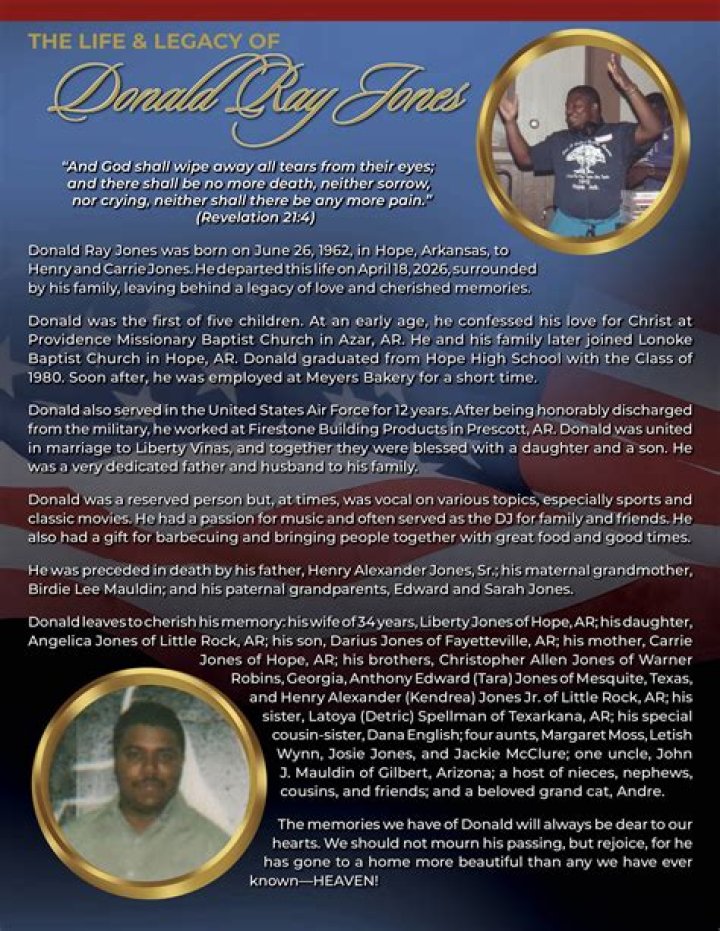 THE LIFE & LEGACY OF

Donald Ray Jones

"And God shall wipe away all tears from their eyes; and there shall be no more death, neither sorrow, nor crying, neither shall there be any more pain." (Revelation 21:4)

Donald Ray Jones was born on June 26, 1962, in Hope, Arkansas, to Henry and Carrie Jones. He departed this life on April 18, 2026, surrounded by his family, leaving behind a legacy of love and cherished memories.

Donald was the first of five children. At an early age, he confessed his love for Christ at Providence Missionary Baptist Church in Azar, AR. He and his family later joined Lonoke Baptist Church in Hope, AR. Donald graduated from Hope High School with the Class of 1980. Soon after, he was employed at Meyers Bakery for a short time.

Donald also served in the United States Air Force for 12 years. After being honorably discharged from the military, he worked at Firestone Building Products in Prescott, AR. Donald was united in marriage to Liberty Vinas, and together they were blessed with a daughter and a son. He was a very dedicated father and husband to his family.

Donald was a reserved person but, at times, was vocal on various topics, especially sports and classic movies. He had a passion for music and often served as the DJ for family and friends. He also had a gift for barbecuing and bringing people together with great food and good times.

He was preceded in death by his father, Henry Alexander Jones, Sr.; his maternal grandmother, Birdie Lee Mauldin; and his paternal grandparents, Edward and Sarah Jones.

Donald leaves to cherish his memory: his wife of 34 years, Liberty Jones of Hope, AR; his daughter, Angelica Jones of Little Rock, AR; his son, Darius Jones of Fayetteville, AR; his mother, Carrie Jones of Hope, AR; his brothers, Christopher Allen Jones of Warner Robins, Georgia, Anthony Edward (Tara) Jones of Mesquite, Texas, and Henry Alexander (Kendrea) Jones Jr. of Little Rock, AR; his sister, Latoya (Detric) Spellman of Texarkana, AR; his special cousin-sister, Dana English; four aunts, Margaret Moss, Letish Wynn, Josie Jones, and Jackie McClure; one uncle, John J. Mauldin of Gilbert, Arizona; a host of nieces, nephews, cousins, and friends; and a beloved grand cat, Andre.

The memories we have of Donald will always be dear to our hearts. We should not mourn his passing, but rejoice, for he has gone to a home more beautiful than any we have ever known—HEAVEN!